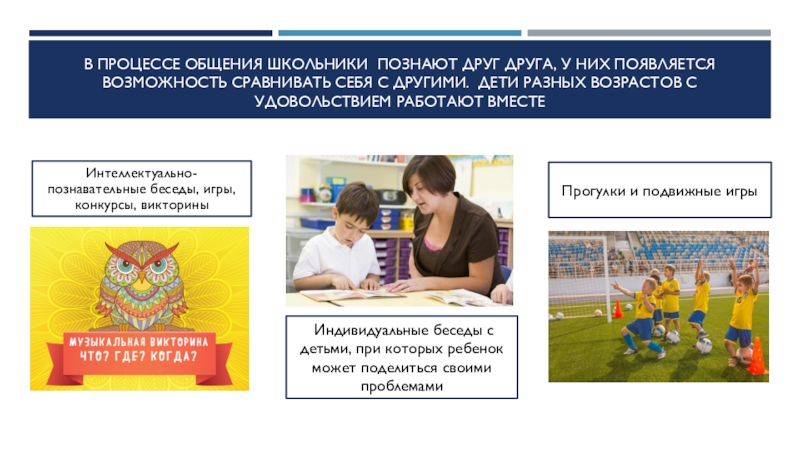 В ПРОЦЕССЕ ОБЩЕНИЯ ШКОЛЬНИКИ ПОЗНАЮТ ДРУГ ДРУГА, У НИХ ПОЯВЛЯЕТСЯ ВОЗМОЖНОСТЬ СРАВНИВАТЬ СЕБЯ С ДРУГИМИ. ДЕТИ РАЗНЫХ ВОЗРАСТОВ С УДОВОЛЬСТВИЕМ РАБОТАЮТ ВМЕСТЕ

Интеллектуально-познавательные беседы, игры, конкурсы, викторины

МУЗЫКАЛЬНАЯ ВИКТОРИНА
ЧТО? ГДЕ? КОГДА?

Индивидуальные беседы с детьми, при которых ребенок может поделиться своими проблемами

Прогулки и подвижные игры